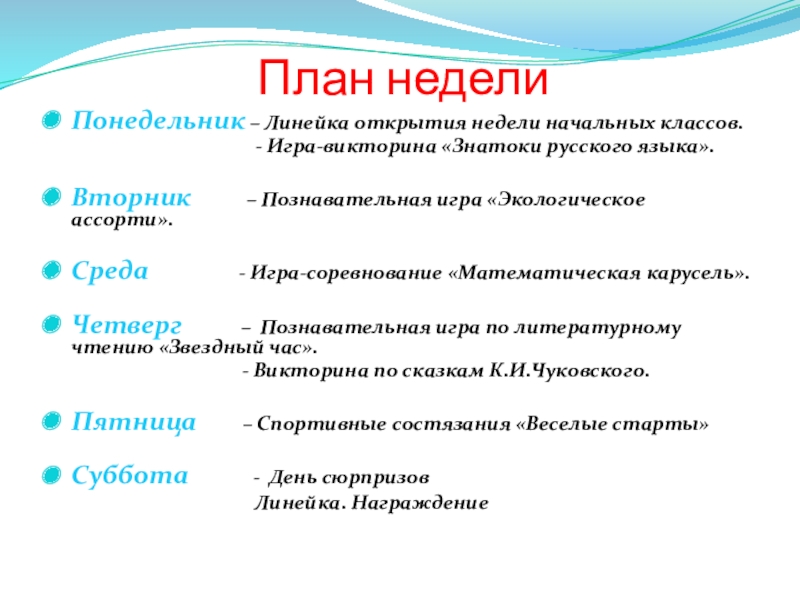 План недели

Понедельник – Линейка открытия недели начальных классов.
- Игра-викторина «Знатоки русского языка».

Вторник – Познавательная игра «Экологическое ассорти».

Среда - Игра-соревнование «Математическая карусель».

Четверг – Познавательная игра по литературному чтению «Звездный час».
- Викторина по сказкам К.И.Чуковского.

Пятница – Спортивные состязания «Веселые старты»

Суббота - День сюрпризов
Линейка. Награждение